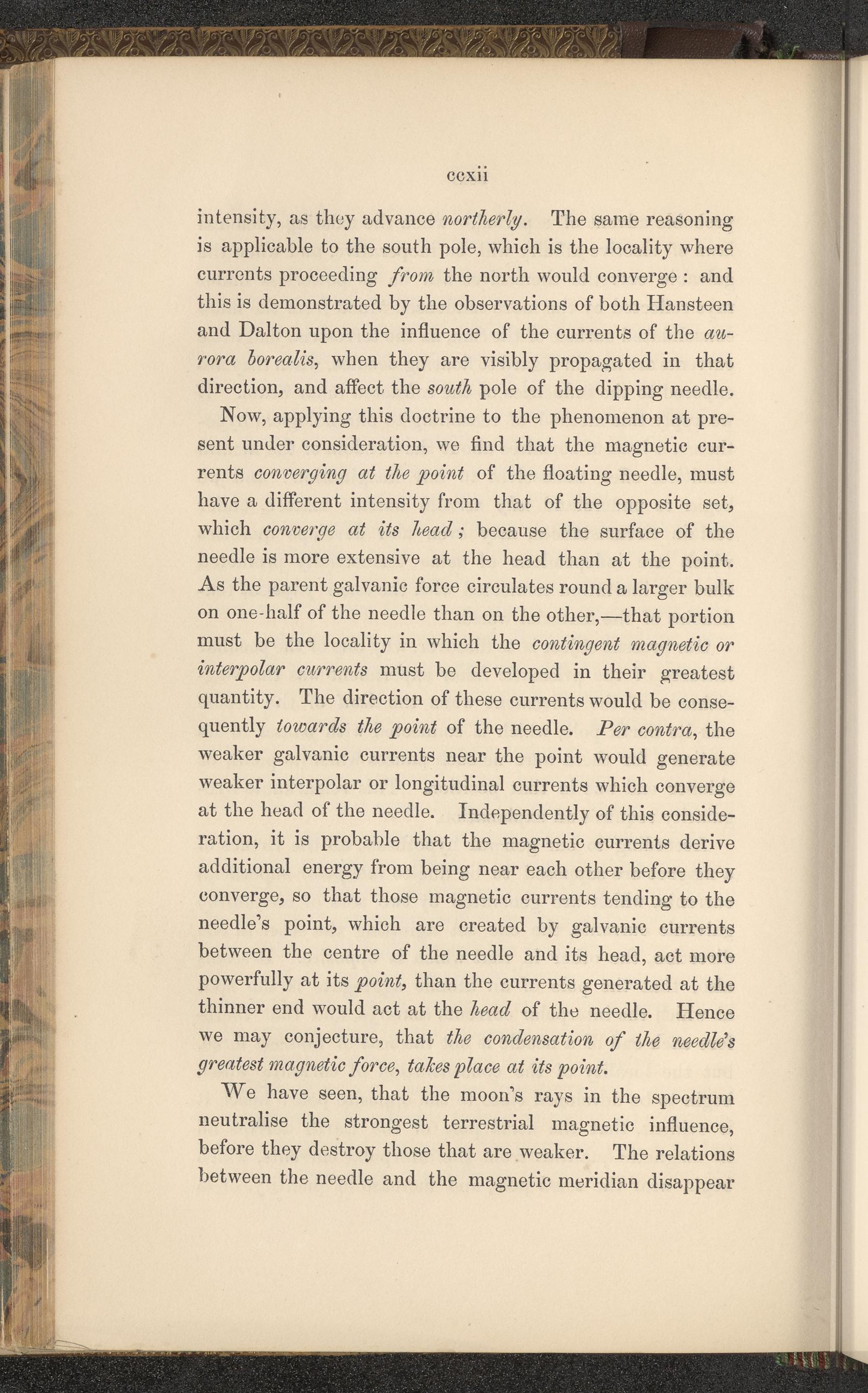 ccxii

intensity, as they advance northerly. The same reasoning is applicable to the south pole, which is the locality where currents proceeding from the north would converge : and this is demonstrated by the observations of both Hansteen and Dalton upon the influence of the currents of the aurora borealis, when they are visibly propagated in that direction, and affect the south pole of the dipping needle.

Now, applying this doctrine to the phenomenon at present under consideration, we find that the magnetic currents converging at the point of the floating needle, must have a different intensity from that of the opposite set, which converge at its head ; because the surface of the needle is more extensive at the head than at the point. As the parent galvanic force circulates round a larger bulk on one-half of the needle than on the other,—that portion must be the locality in which the contingent magnetic or interpolar currents must be developed in their greatest quantity. The direction of these currents would be consequently towards the point of the needle. Per contra, the weaker galvanic currents near the point would generate weaker interpolar or longitudinal currents which converge at the head of the needle. Independently of this consideration, it is probable that the magnetic currents derive additional energy from being near each other before they converge, so that those magnetic currents tending to the needle's point, which are created by galvanic currents between the centre of the needle and its head, act more powerfully at its point, than the currents generated at the thinner end would act at the head of the needle. Hence we may conjecture, that the condensation of the needle's greatest magnetic force, takes place at its point.

We have seen, that the moon's rays in the spectrum neutralise the strongest terrestrial magnetic influence, before they destroy those that are weaker. The relations between the needle and the magnetic meridian disappear